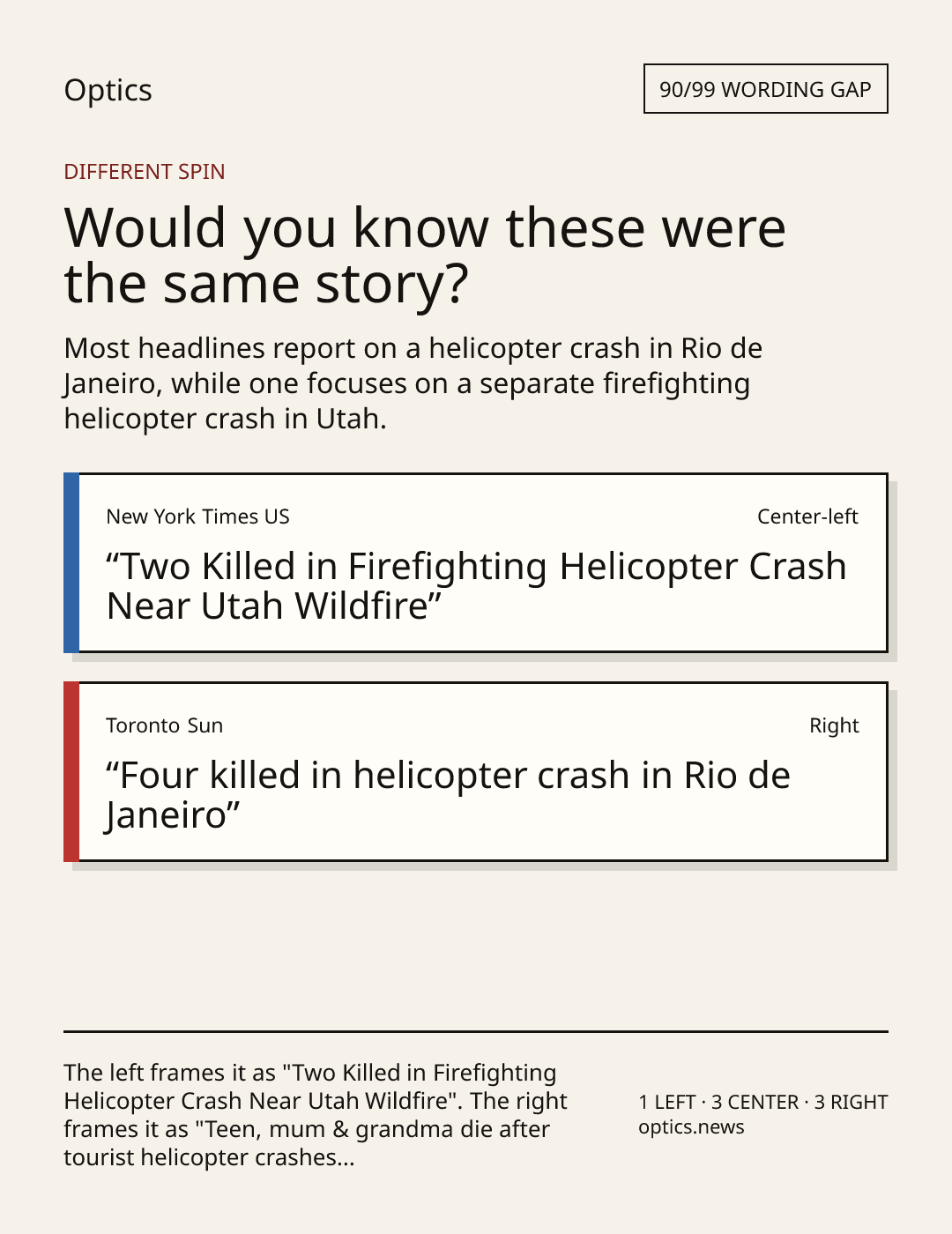 Optics

90/99 WORDING GAP

DIFFERENT SPIN

Would you know these were the same story?

Most headlines report on a helicopter crash in Rio de Janeiro, while one focuses on a separate firefighting helicopter crash in Utah.

New York Times US

Center-left

"Two Killed in Firefighting Helicopter Crash Near Utah Wildfire"

Toronto Sun

Right

"Four killed in helicopter crash in Rio de Janeiro"

The left frames it as "Two Killed in Firefighting Helicopter Crash Near Utah Wildfire". The right frames it as "Teen, mum & grandma die after tourist helicopter crashes...

1 LEFT · 3 CENTER · 3 RIGHT
optics.news